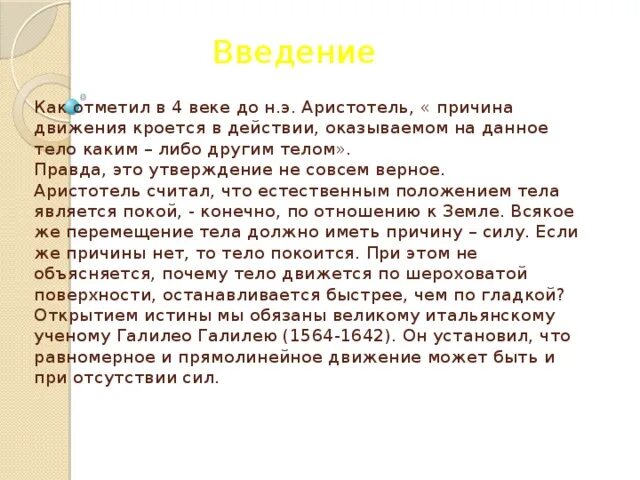 Введение

Как отметил в 4 веке до н.э. Аристотель, « причина движения кроется в действии, оказываемом на данное тело каким – либо другим телом».
Правда, это утверждение не совсем верное.
Аристотель считал, что естественным положением тела является покой, - конечно, по отношению к Земле. Всякое же перемещение тела должно иметь причину – силу. Если же причины нет, то тело покоится. При этом не объясняется, почему тело движется по шероховатой поверхности, останавливается быстрее, чем по гладкой?
Открытием истины мы обязаны великому итальянскому ученому Галилео Галилею (1564-1642). Он установил, что равномерное и прямолинейное движение может быть и при отсутствии сил.